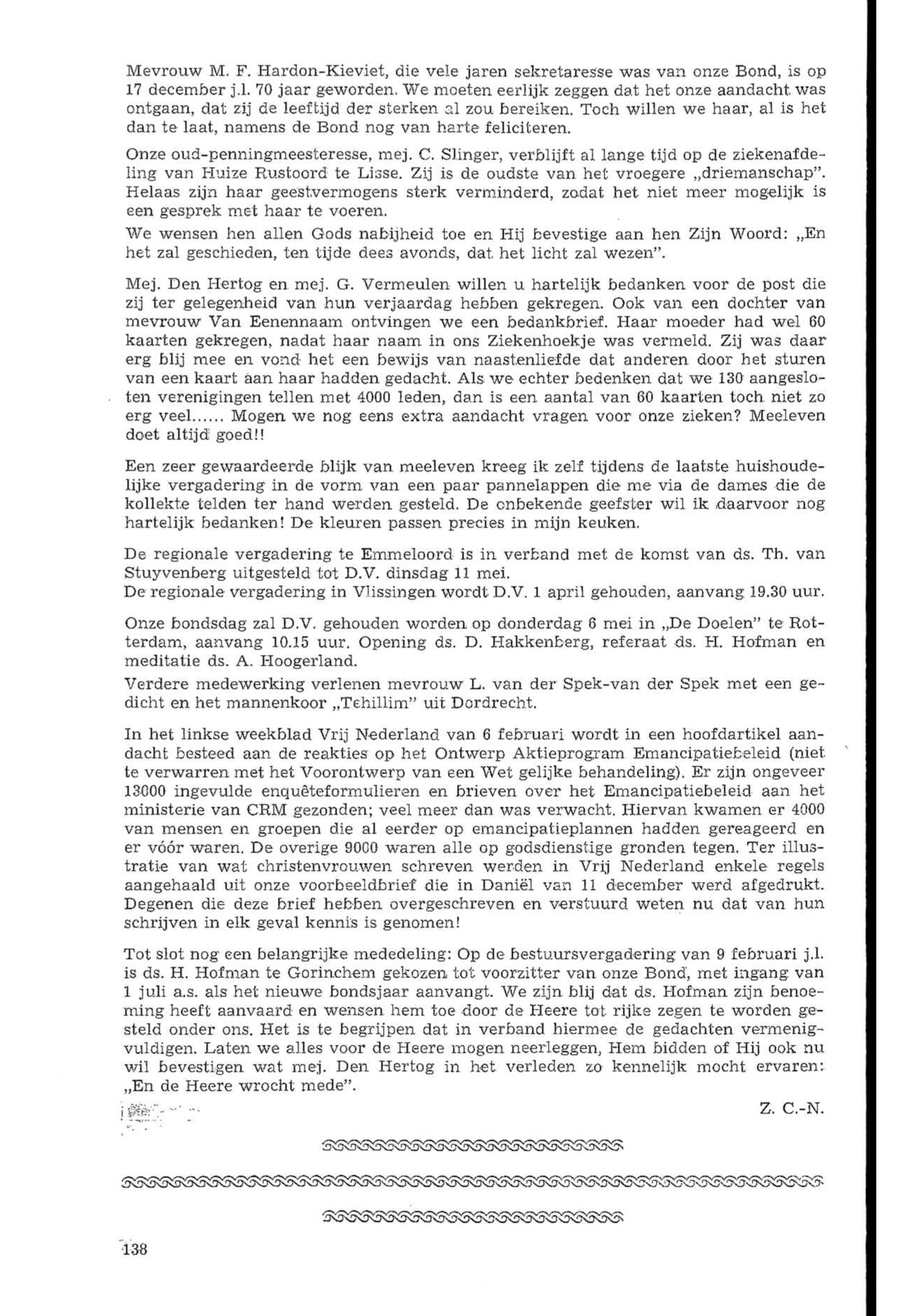 Mevrouw M. F. Hardon-Kieviet, die vele jaren sekretaresse was van onze Bond, is op 17 december j.l. 70 jaar geworden. We moeten eerlijk zeggen dat het onze aandacht was ontgaan, dat zij de leeftijd der sterken al zou bereiken. Toch willen we haar, al is het dan te laat, namens de Bond nog van harte feliciteren.

Onze oud-penningmeesteresse, mej. C. Slinger, verblijft al lange tijd op de ziekenafdeling van Huize Rustoord te Lisse. Zij is de oudste van het vroegere „driemanschap". Helaas zijn haar geestvermogens sterk verminderd, zodat het niet meer mogelijk is een gesprek met haar te voeren.

We wensen hen allen Gods nabijheid toe en Hij bevestige aan hen Zijn Woord: „En het zal geschieden, ten tijde dees avonds, dat het licht zal wezen".

Mej. Den Hertog en mej. G. Vermeulen willen u hartelijk bedanken voor de post die zij ter gelegenheid van hun verjaardag hebben gekregen. Ook van een dochter van mevrouw Van Eenennaam ontvingen we een bedankbrief. Haar moeder had wel 60 kaarten gekregen, nadat haar naam in ons Ziekenhoekje was vermeld. Zij was daar erg blij mee en vond het een bewijs van naastenliefde dat anderen door het sturen van een kaart aan haar hadden gedacht. Als we echter bedenken dat we 130 aangesloten verenigingen tellen met 4000 leden, dan is een aantal van 60 kaarten toch niet zo erg veel...... Mogen we nog eens extra aandacht vragen voor onze zieken? Meeleven doet altijd goed!!

Een zeer gewaardeerde blijk van meeleven kreeg ik zelf tijdens de laatste huishoudelijke vergadering in de vorm van een paar pannelappen die me via de dames die de kollekte telden ter hand werden gesteld. De onbekende geefster wil ik daarvoor nog hartelijk bedanken! De kleuren passen precies in mijn keuken.

De regionale vergadering te Emmeloord is in verband met de komst van ds. Th. van Stuyvenberg uitgesteld tot D.V. dinsdag 11 mei.
De regionale vergadering in Vlissingen wordt D.V. 1 april gehouden, aanvang 19.30 uur.

Onze bondsdag zal D.V. gehouden worden op donderdag 6 mei in „De Doelen" te Rotterdam, aanvang 10.15 uur. Opening ds. D. Hakkenberg, referaat ds. H. Hofman en meditatie ds. A. Hoogerland.

Verdere medewerking verlenen mevrouw L. van der Spek-van der Spek met een gedicht en het mannenkoor „Tehillim" uit Dordrecht.

In het linkse weekblad Vrij Nederland van 6 februari wordt in een hoofdartikel aandacht besteed aan de reakties op het Ontwerp Aktieprogram Emancipatiebeleid (niet te verwarren met het Voorontwerp van een Wet gelijke behandeling). Er zijn ongeveer 13000 ingevulde enquêteformulieren en brieven over het Emancipatiebeleid aan het ministerie van CRM gezonden; veel meer dan was verwacht. Hiervan kwamen er 4000 van mensen en groepen die al eerder op emancipatieplannen hadden gereageerd en er vóór waren. De overige 9000 waren alle op godsdienstige gronden tegen. Ter illustratie van wat christenvrouwen schreven werden in Vrij Nederland enkele regels aangehaald uit onze voorbeeldbrief die in Daniël van 11 december werd afgedrukt. Degenen die deze brief hebben overgeschreven en verstuurd weten nu dat van hun schrijven in elk geval kennis is genomen!

Tot slot nog een belangrijke mededeling: Op de bestuursvergadering van 9 februari j.l. is ds. H. Hofman te Gorinchem gekozen tot voorzitter van onze Bond, met ingang van 1 juli a.s. als het nieuwe bondsjaar aanvangt. We zijn blij dat ds. Hofman zijn benoeming heeft aanvaard en wensen hem toe door de Heere tot rijke zegen te worden gesteld onder ons. Het is te begrijpen dat in verband hiermee de gedachten vermenigvuldigen. Laten we alles voor de Heere mogen neerleggen, Hem bidden of Hij ook nu wil bevestigen wat mej. Den Hertog in het verleden zo kennelijk mocht ervaren: „En de Heere wrocht mede".

Z. C.-N.

138